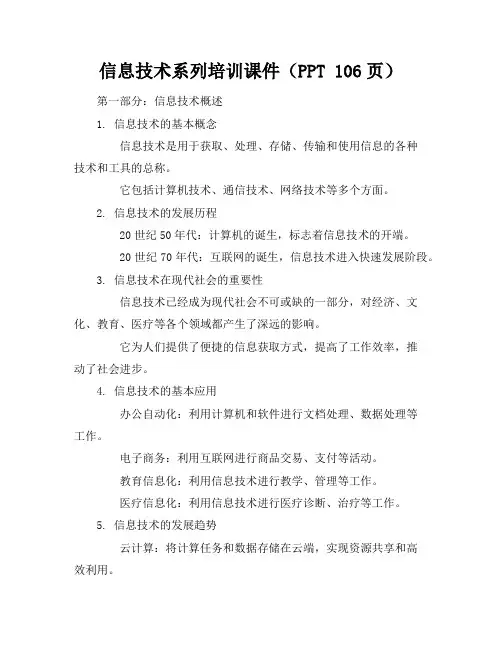 信息技术系列培训课件（PPT 106页）

第一部分：信息技术概述

1. 信息技术的基本概念

信息技术是用于获取、处理、存储、传输和使用信息的各种技术和工具的总称。

它包括计算机技术、通信技术、网络技术等多个方面。

2. 信息技术的发展历程

20世纪50年代：计算机的诞生，标志着信息技术的开端。

20世纪70年代：互联网的诞生，信息技术进入快速发展阶段。

3. 信息技术在现代社会的重要性

信息技术已经成为现代社会不可或缺的一部分，对经济、文化、教育、医疗等各个领域都产生了深远的影响。

它为人们提供了便捷的信息获取方式，提高了工作效率，推动了社会进步。

4. 信息技术的基本应用

办公自动化：利用计算机和软件进行文档处理、数据处理等工作。

电子商务：利用互联网进行商品交易、支付等活动。

教育信息化：利用信息技术进行教学、管理等工作。

医疗信息化：利用信息技术进行医疗诊断、治疗等工作。

5. 信息技术的发展趋势

云计算：将计算任务和数据存储在云端，实现资源共享和高效利用。